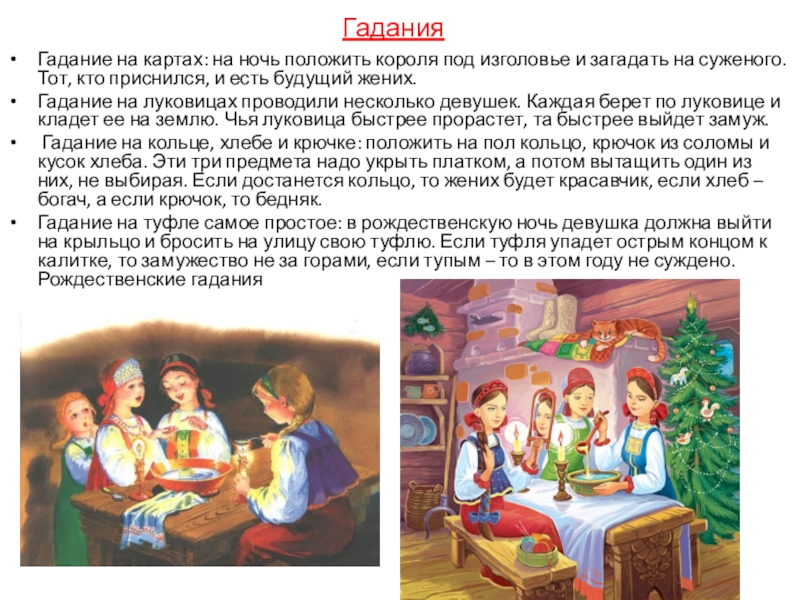 Гадания

• Гадание на картах: на ночь положить короля под изголовье и загадать на суженого. Тот, кто приснился, и есть будущий жених.
• Гадание на луковицах проводили несколько девушек. Каждая берет по луковице и кладет ее на землю. Чья луковица быстрее прорастет, та быстрее выйдет замуж.
• Гадание на кольце, хлебе и крючке: положить на пол кольцо, крючок из соломы и кусок хлеба. Эти три предмета надо укрыть платком, а потом вытащить один из них, не выбирая. Если достанется кольцо, то жених будет красавчик, если хлеб – богач, а если крючок, то бедняк.
• Гадание на туфле самое простое: в рождественскую ночь девушка должна выйти на крыльцо и бросить на улицу свою туфлю. Если туфля упадет острым концом к калитке, то замужество не за горами, если тупым – то в этом году не суждено. Рождественские гадания